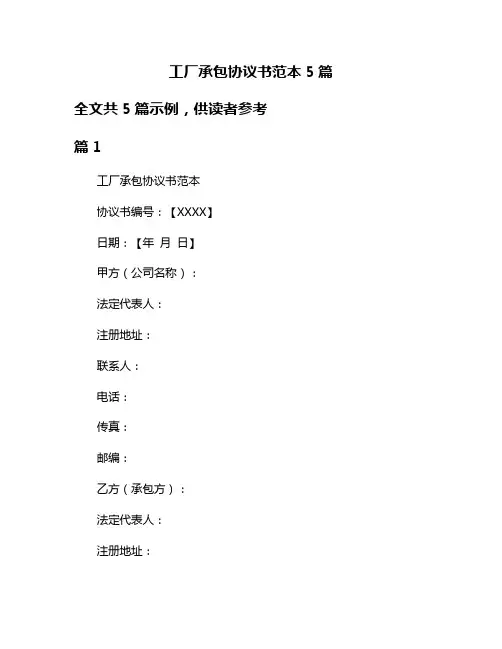 工厂承包协议书范本 5 篇

全文共 5 篇示例，供读者参考

篇 1

工厂承包协议书范本

协议书编号：【XXXX】

日期：【年 月 日】

甲方（公司名称）：

法定代表人：

注册地址：

联系人：

电话：

传真：

邮编：

乙方（承包方）：

法定代表人：

注册地址：